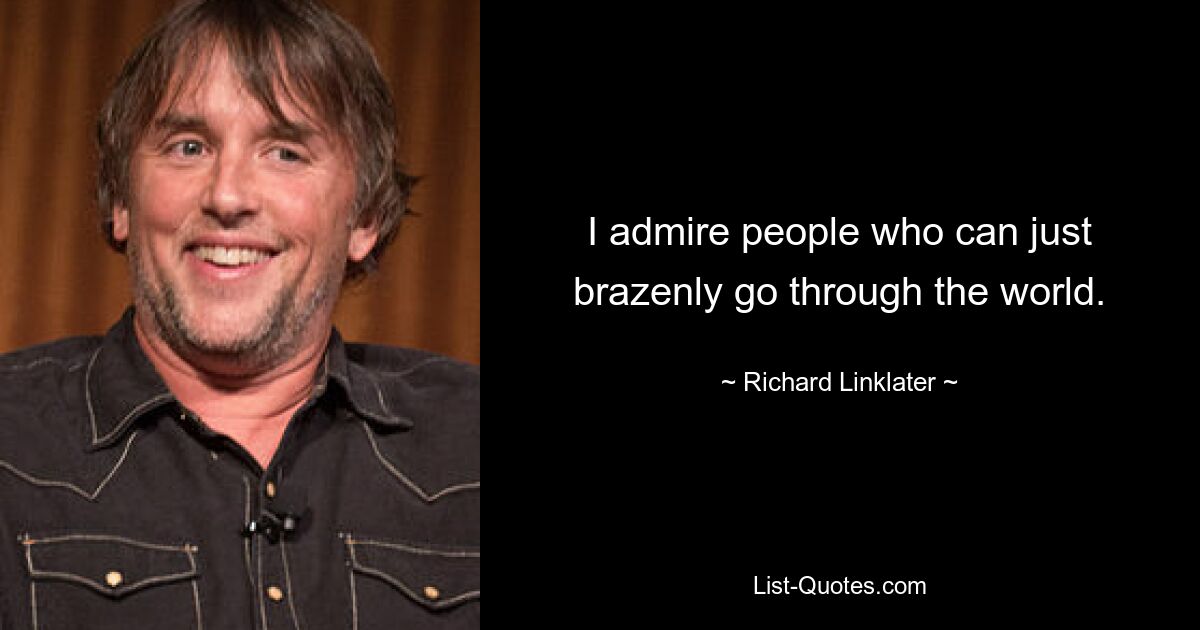 I admire people who can just brazenly go through the world.

~ Richard Linklater ~

List-Quotes.com